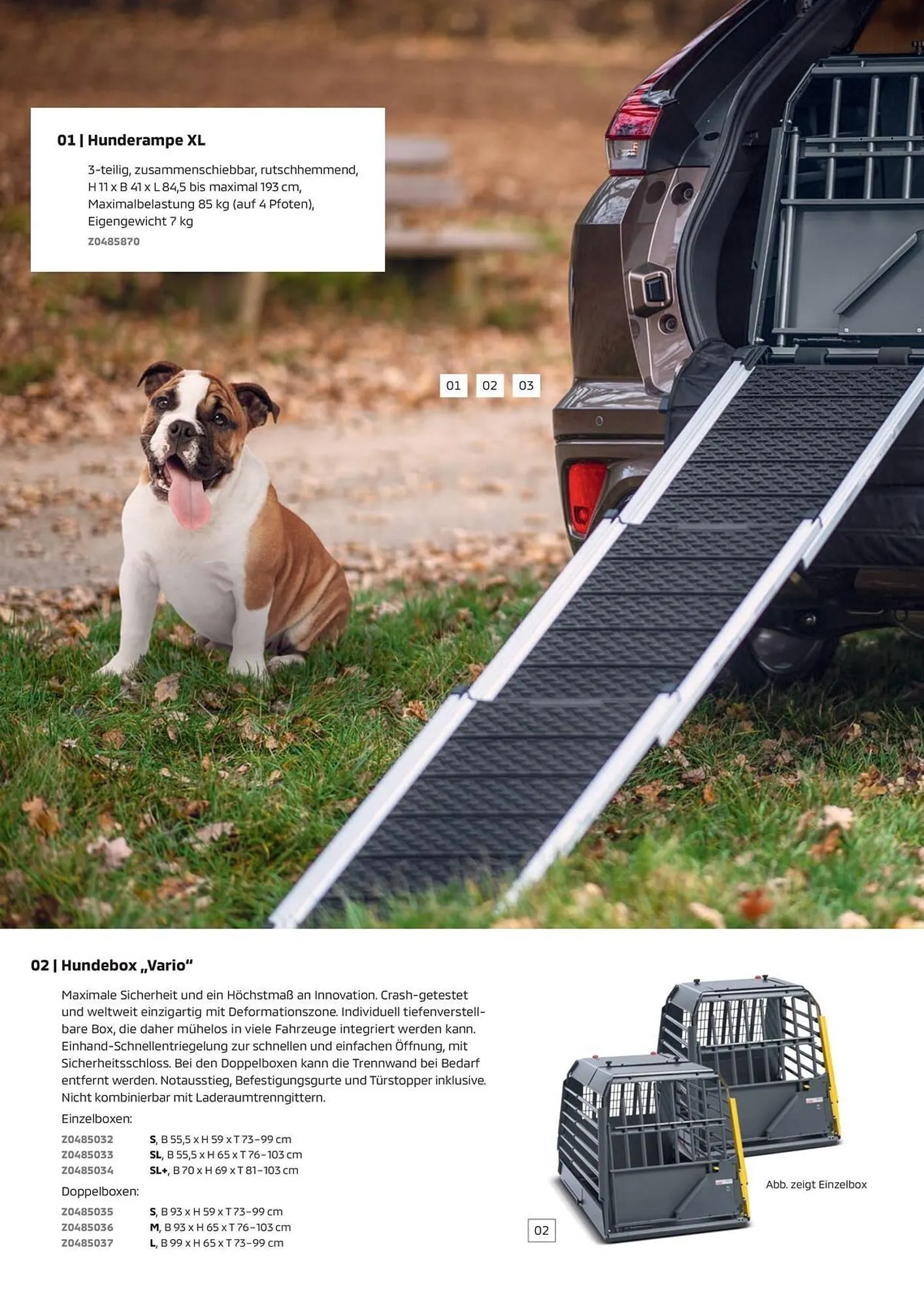 01 | Hunderampe XL

3-teilig, zusammenschiebbar, rutschhemmend, H 11 x B 41 x L 84,5 bis maximal 193 cm, Maximalbelastung 85 kg (auf 4 Pfoten), Eigengewicht 7 kg
Z0485870

01 02 03

02 | Hundebox „Vario“

Maximale Sicherheit und ein Höchstmaß an Innovation. Crash-getestet und weltweit einzigartig mit Deformationszone. Individuell tiefenverstellbare Box, die daher mühelos in viele Fahrzeuge integriert werden kann. Einhand-Schnellentriegelung zur schnellen und einfachen Öffnung, mit Sicherheitsschloss. Bei den Doppelboxen kann die Trennwand bei Bedarf entfernt werden. Notausstieg, Befestigungsgurte und Türstopper inklusive. Nicht kombinierbar mit Laderaumtrenngittern.

Einzelboxen:
Z0485032 S, B 55,5 x H 59 x T 73–99 cm
Z0485033 SL, B 55,5 x H 65 x T 76–103 cm
Z0485034 SL+, B 70 x H 69 x T 81–103 cm

Doppelboxen:
Z0485035 S, B 93 x H 59 x T 73–99 cm
Z0485036 M, B 93 x H 65 x T 76–103 cm
Z0485037 L, B 99 x H 65 x T 73–99 cm

Abb. zeigt Einzelbox

02